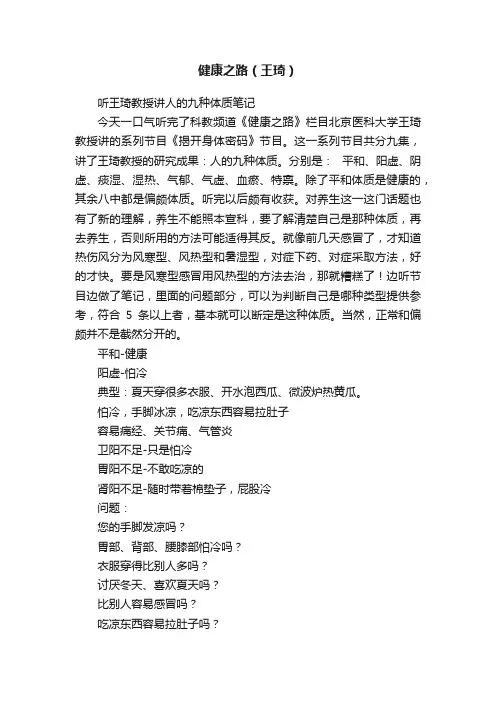 健康之路（王琦）

听王琦教授讲人的九种体质笔记

今天一口气听完了科教频道《健康之路》栏目北京医科大学王琦教授讲的系列节目《揭开身体密码》节目。这一系列节目共分九集，讲了王琦教授的研究成果：人的九种体质。分别是： 平和、阳虚、阴虚、痰湿、湿热、气郁、气虚、血瘀、特禀。除了平和体质是健康的，其余八中都是偏颇体质。听完以后颇有收获。对养生这一这门话题也有了新的理解，养生不能照本宣科，要了解清楚自己是那种体质，再去养生，否则所用的方法可能适得其反。就像前几天感冒了，才知道热伤风分为风寒型、风热型和暑湿型，对症下药、对症采取方法，好的才快。要是风寒型感冒用风热型的方法去治，那就糟糕了！边听节目边做了笔记，里面的问题部分，可以为判断自己是哪种类型提供参考，符合 5 条以上者，基本就可以断定是这种体质。当然，正常和偏颇并不是截然分开的。

平和-健康

阳虚-怕冷

典型：夏天穿很多衣服、开水泡西瓜、微波炉热黄瓜。

怕冷，手脚冰凉，吃凉东西容易拉肚子

容易痛经、关节痛、气管炎

卫阳不足-只是怕冷

胃阳不足-不敢吃凉的

肾阳不足-随时带着棉垫子，屁股冷

问题：

您的手脚发凉吗？

胃部、背部、腰膝部怕冷吗？

衣服穿得比别人多吗？

讨厌冬天、喜欢夏天吗？

比别人容易感冒吗？

吃凉东西容易拉肚子吗？